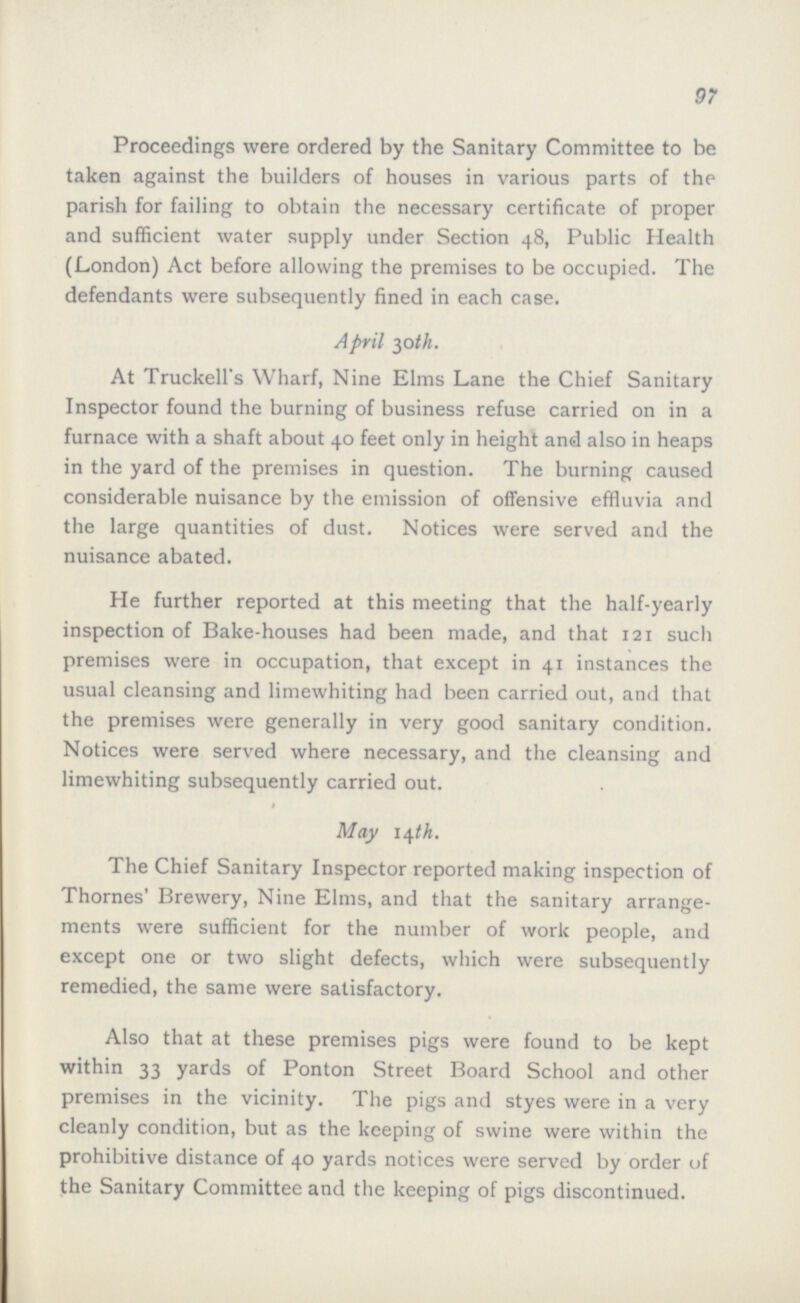 97

Proceedings were ordered by the Sanitary Committee to be taken against the builders of houses in various parts of the parish for failing to obtain the necessary certificate of proper and sufficient water supply under Section 48, Public Health (London) Act before allowing the premises to be occupied. The defendants were subsequently fined in each case.

April 30th.

At Truckell's Wharf, Nine Elms Lane the Chief Sanitary Inspector found the burning of business refuse carried on in a furnace with a shaft about 40 feet only in height and also in heaps in the yard of the premises in question. The burning caused considerable nuisance by the emission of offensive effluvia and the large quantities of dust. Notices were served and the nuisance abated.

He further reported at this meeting that the half-yearly inspection of Bake-houses had been made, and that 121 such premises were in occupation, that except in 41 instances the usual cleansing and limewhiting had been carried out, and that the premises were generally in very good sanitary condition. Notices were served where necessary, and the cleansing and limewhiting subsequently carried out.

May 14th.

The Chief Sanitary Inspector reported making inspection of Thornes' Brewery, Nine Elms, and that the sanitary arrangements were sufficient for the number of work people, and except one or two slight defects, which were subsequently remedied, the same were satisfactory.

Also that at these premises pigs were found to be kept within 33 yards of Ponton Street Board School and other premises in the vicinity. The pigs and styes were in a very cleanly condition, but as the keeping of swine were within the prohibitive distance of 40 yards notices were served by order of the Sanitary Committee and the keeping of pigs discontinued.